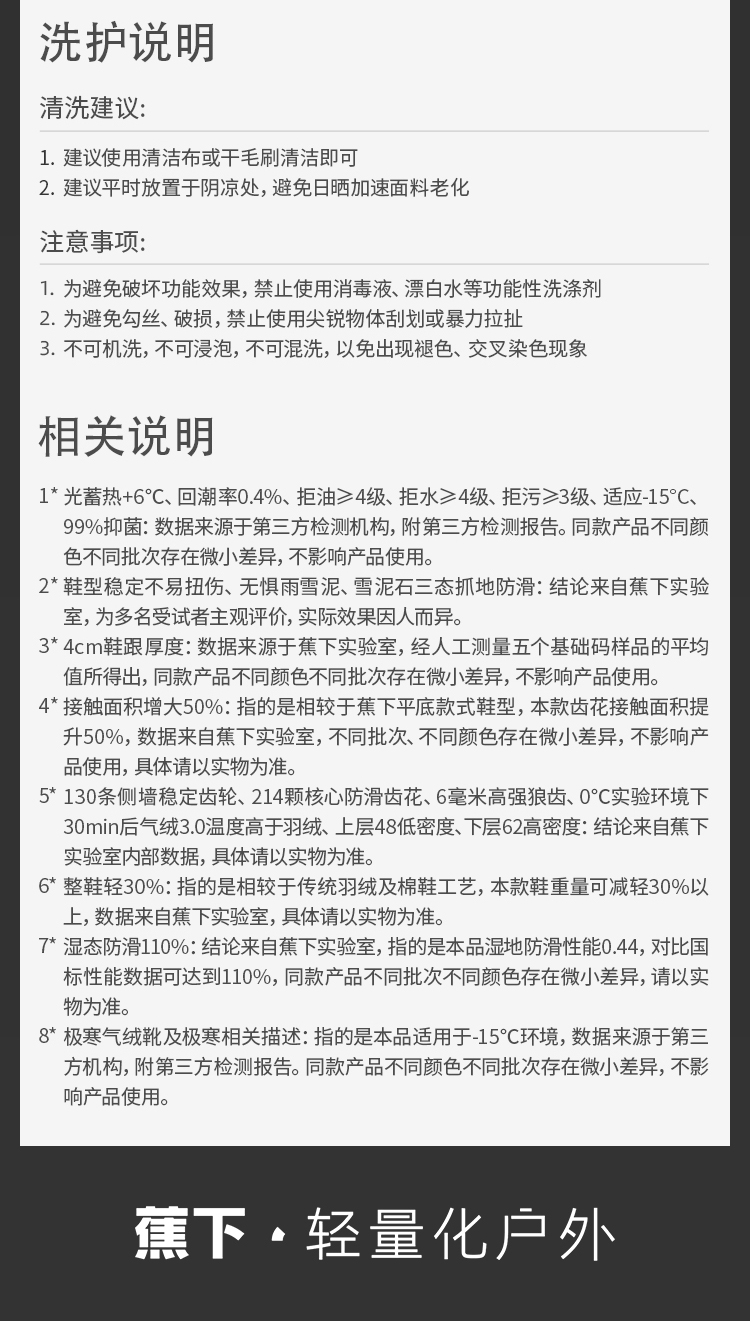 洗护说明

清洗建议:

1. 建议使用清洁布或干毛刷清洁即可
2. 建议平时放置于阴凉处，避免日晒加速面料老化

注意事项:

1. 为避免破坏功能效果，禁止使用消毒液、漂白水等功能性洗涤剂
2. 为避免勾丝、破损，禁止使用尖锐物体刮划或暴力拉扯
3. 不可机洗，不可浸泡，不可混洗，以免出现褪色、交叉染色现象

相关说明

1* 光蓄热+6°C、回潮率0.4%、拒油≥4级、拒水≥4级、拒污≥3级、适应-15°C、99%抑菌：数据来源于第三方检测机构，附第三方检测报告。同款产品不同颜色不同批次存在微小差异，不影响产品使用。

2* 鞋型稳定不易扭伤、无惧雨雪泥、雪泥石三态抓地防滑：结论来自蕉下实验室，为多名受试者主观评价，实际效果因人而异。

3* 4cm鞋跟厚度：数据来源于蕉下实验室，经人工测量五个基础码样品的平均值所得出，同款产品不同颜色不同批次存在微小差异，不影响产品使用。

4* 接触面积增大50%：指的是相较于蕉下平底款式鞋型，本款齿花接触面积提升50%，数据来自蕉下实验室，不同批次、不同颜色存在微小差异，不影响产品使用，具体请以实物为准。

5* 130条侧墙稳定齿轮、214颗核心防滑齿花、6毫米高强狼齿、0°C实验环境下30min后气绒3.0温度高于羽绒、上层48低密度、下层62高密度：结论来自蕉下实验室内部数据，具体请以实物为准。

6* 整鞋轻30%：指的是相较于传统羽绒及棉鞋工艺，本款鞋重量可减轻30%以上，数据来自蕉下实验室，具体请以实物为准。

7* 湿态防滑110%：结论来自蕉下实验室，指的是本品湿地防滑性能0.44，对比国标性能数据可达到110%，同款产品不同批次不同颜色存在微小差异，请以实物为准。

8* 极寒气绒靴及极寒相关描述：指的是本品适用于-15°C环境，数据来源于第三方机构，附第三方检测报告。同款产品不同颜色不同批次存在微小差异，不影响产品使用。

蕉下 · 轻量化户外